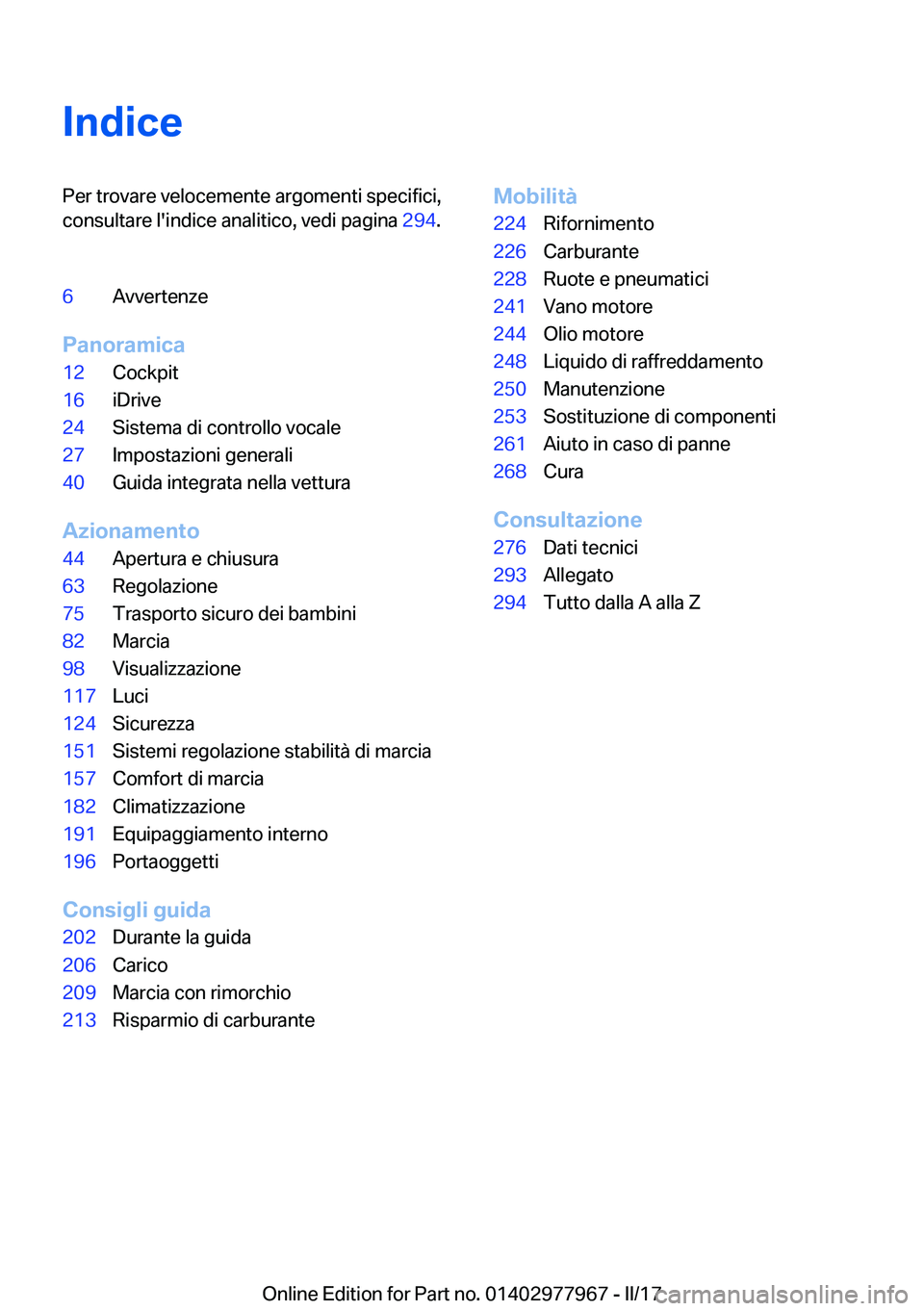 Indice

Per trovare velocemente argomenti specifici, consultare l'indice analitico, vedi pagina 294.

6 Avvertenze

Panoramica
12 Cockpit
16 iDrive
24 Sistema di controllo vocale
27 Impostazioni generali
40 Guida integrata nella vettura

Azionamento
44 Apertura e chiusura
63 Regolazione
75 Trasporto sicuro dei bambini
82 Marcia
98 Visualizzazione
117 Luci
124 Sicurezza
151 Sistemi regolazione stabilità di marcia
157 Comfort di marcia
182 Climatizzazione
191 Equipaggiamento interno
196 Portaoggetti

Consigli guida
202 Durante la guida
206 Carico
209 Marcia con rimorchio
213 Risparmio di carburante

Mobilità
224 Rifornimento
226 Carburante
228 Ruote e pneumatici
241 Vano motore
244 Olio motore
248 Liquido di raffreddamento
250 Manutenzione
253 Sostituzione di componenti
261 Aiuto in caso di panne
268 Cura

Consultazione
276 Dati tecnici
293 Allegato
294 Tutto dalla A alla Z

Online Edition for Part no. 01402977967 - II/17 carmanualsonline.info